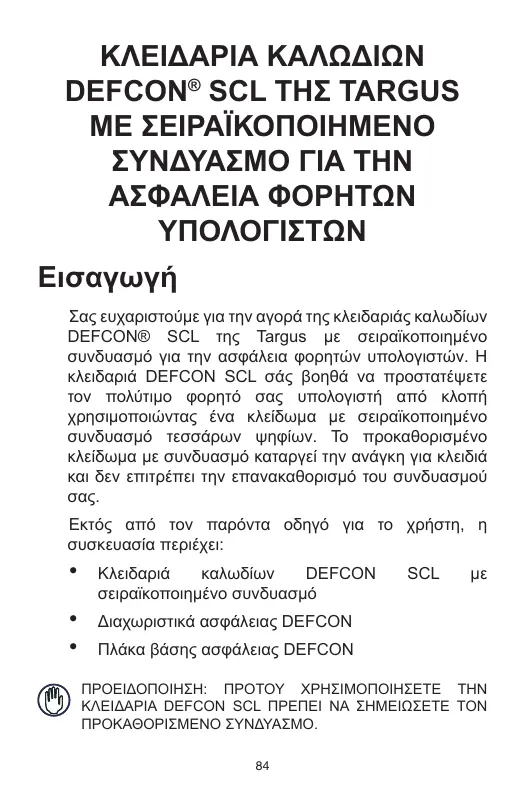 ΚΛΕΙΔΑΡΙΑ ΚΑΛΩΔΙΩΝ DEFCON® SCL ΤΗΣ TARGUS ΜΕ ΣΕΙΡΑΪΚΟΠΟΙΗΜΕΝΟ ΣΥΝΔΥΑΣΜΟ ΓΙΑ ΤΗΝ ΑΣΦΑΛΕΙΑ ΦΟΡΗΤΩΝ ΥΠΟΛΟΓΙΣΤΩΝ

Εισαγωγή

Σας ευχαριστούμε για την αγορά της κλειδαριάς καλωδίων DEFCON® SCL της Targus με σειραϊκοποιημένο συνδυασμό για την ασφάλεια φορητών υπολογιστών. Η κλειδαριά DEFCON SCL σάς βοηθά να προστατέψετε τον πολύτιμο φορητό σας υπολογιστή από κλοπή χρησιμοποιώντας ένα κλείδωμα με σειραϊκοποιημένο συνδυασμό τεσσάρων ψηφίων. Το προκαθορισμένο κλείδωμα με συνδυασμό καταργεί την ανάγκη για κλειδιά και δεν επιτρέπει την επανακαθορισμό του συνδυασμού σας.

Εκτός από τον παρόντα οδηγό για το χρήστη, η συσκευασία περιέχει:

• Κλειδαριά καλωδίων DEFCON SCL με σειραϊκοποιημένο συνδυασμό

• Διαχωριστικά ασφάλειας DEFCON

• Πλάκα βάσης ασφάλειας DEFCON

ΠΡΟΕΙΔΟΠΟΙΗΣΗ: ΠΡΟΤΟΥ ΧΡΗΣΙΜΟΠΟΙΗΣΕΤΕ ΤΗΝ ΚΛΕΙΔΑΡΙΑ DEFCON SCL ΠΡΕΠΕΙ ΝΑ ΣΗΜΕΙΩΣΕΤΕ ΤΟΝ ΠΡΟΚΑΘΟΡΙΣΜΕΝΟ ΣΥΝΔΥΑΣΜΟ.

84